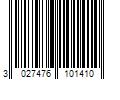 3 027476 101410